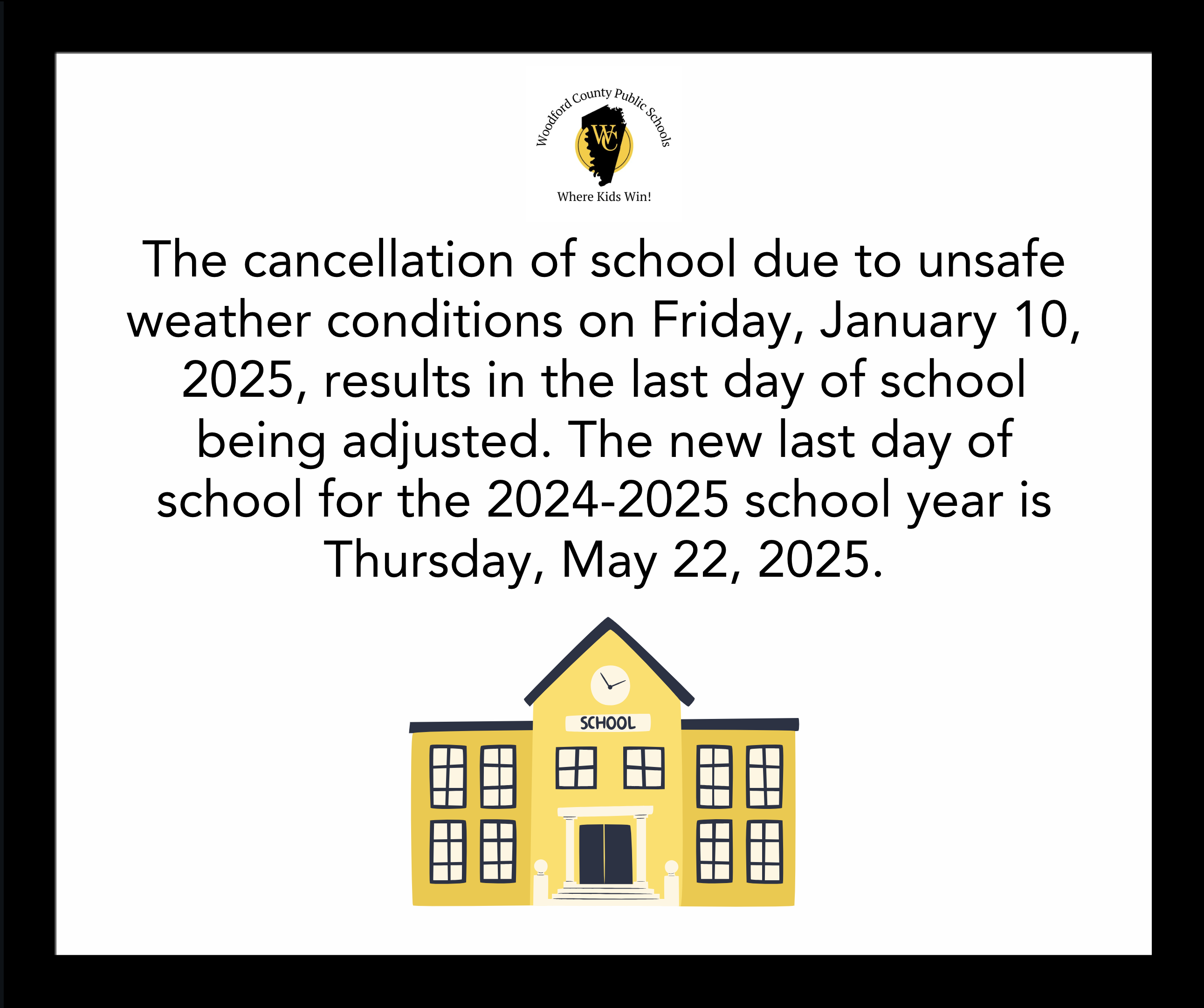 Woodford County Public Schools
WC
Where Kids Win!

The cancellation of school due to unsafe weather conditions on Friday, January 10, 2025, results in the last day of school being adjusted. The new last day of school for the 2024-2025 school year is Thursday, May 22, 2025.

SCHOOL